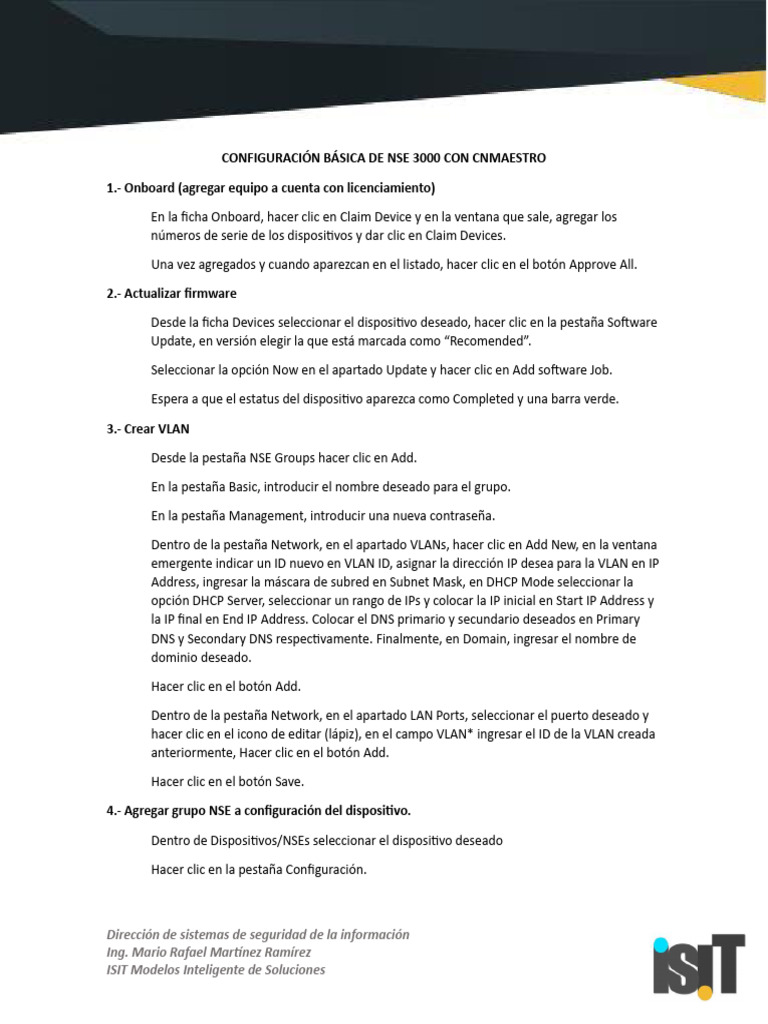 CONFIGURACIÓN BÁSICA DE NSE 3000 CON CNMAESTRO

1.- Onboard (agregar equipo a cuenta con licenciamiento)

En la ficha Onboard, hacer clic en Claim Device y en la ventana que sale, agregar los números de serie de los dispositivos y dar clic en Claim Devices.

Una vez agregados y cuando aparezcan en el listado, hacer clic en el botón Approve All.

2.- Actualizar firmware

Desde la ficha Devices seleccionar el dispositivo deseado, hacer clic en la pestaña Software Update, en versión elegir la que está marcada como "Recomended".

Seleccionar la opción Now en el apartado Update y hacer clic en Add software Job.

Espera a que el estatus del dispositivo aparezca como Completed y una barra verde.

3.- Crear VLAN

Desde la pestaña NSE Groups hacer clic en Add.

En la pestaña Basic, introducir el nombre deseado para el grupo.

En la pestaña Management, introducir una nueva contraseña.

Dentro de la pestaña Network, en el apartado VLANs, hacer clic en Add New, en la ventana emergente indicar un ID nuevo en VLAN ID, asignar la dirección IP desea para la VLAN en IP Address, ingresar la máscara de subred en Subnet Mask, en DHCP Mode seleccionar la opción DHCP Server, seleccionar un rango de IPs y colocar la IP inicial en Start IP Address y la IP final en End IP Address. Colocar el DNS primario y secundario deseados en Primary DNS y Secondary DNS respectivamente. Finalmente, en Domain, ingresar el nombre de dominio deseado.

Hacer clic en el botón Add.

Dentro de la pestaña Network, en el apartado LAN Ports, seleccionar el puerto deseado y hacer clic en el icono de editar (lápiz), en el campo VLAN* ingresar el ID de la VLAN creada anteriormente, Hacer clic en el botón Add.

Hacer clic en el botón Save.

4.- Agregar grupo NSE a configuración del dispositivo.

Dentro de Dispositivos/NSEs seleccionar el dispositivo deseado

Hacer clic en la pestaña Configuración.

Dirección de sistemas de seguridad de la información
Ing. Mario Rafael Martínez Ramírez
ISIT Modelos Inteligente de Soluciones

ISIT